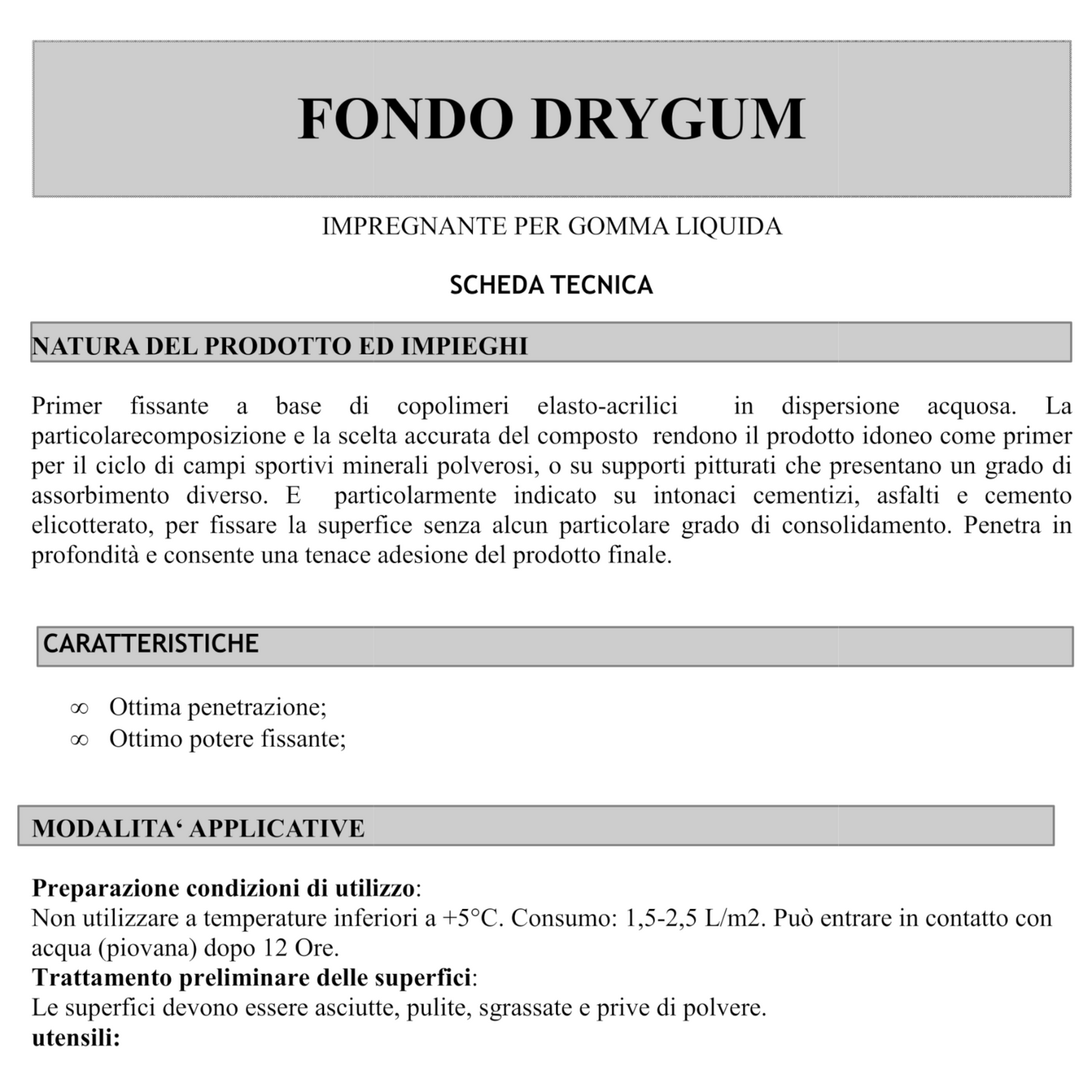 FONDO DRYGUM

IMPREGNANTE PER GOMMA LIQUIDA

SCHEDA TECNICA

NATURA DEL PRODOTTO ED IMPIEGHI

Primer fissante a base di copolimeri elasto-acrilici in dispersione acquosa. La particolarecomposizione e la scelta accurata del composto rendono il prodotto idoneo come primer per il ciclo di campi sportivi minerali polverosi, o su supporti pitturati che presentano un grado di assorbimento diverso. E particolarmente indicato su intonaci cementizi, asfalti e cemento elicotterato, per fissare la superfice senza alcun particolare grado di consolidamento. Penetra in profondità e consente una tenace adesione del prodotto finale.

CARATTERISTICHE

∞ Ottima penetrazione;
∞ Ottimo potere fissante;

MODALITA‘ APPLICATIVE

Preparazione condizioni di utilizzo:
Non utilizzare a temperature inferiori a +5°C. Consumo: 1,5-2,5 L/m2. Può entrare in contatto con acqua (piovana) dopo 12 Ore.
Trattamento preliminare delle superfici:
Le superfici devono essere asciutte, pulite, sgrassate e prive di polvere.
utensili: